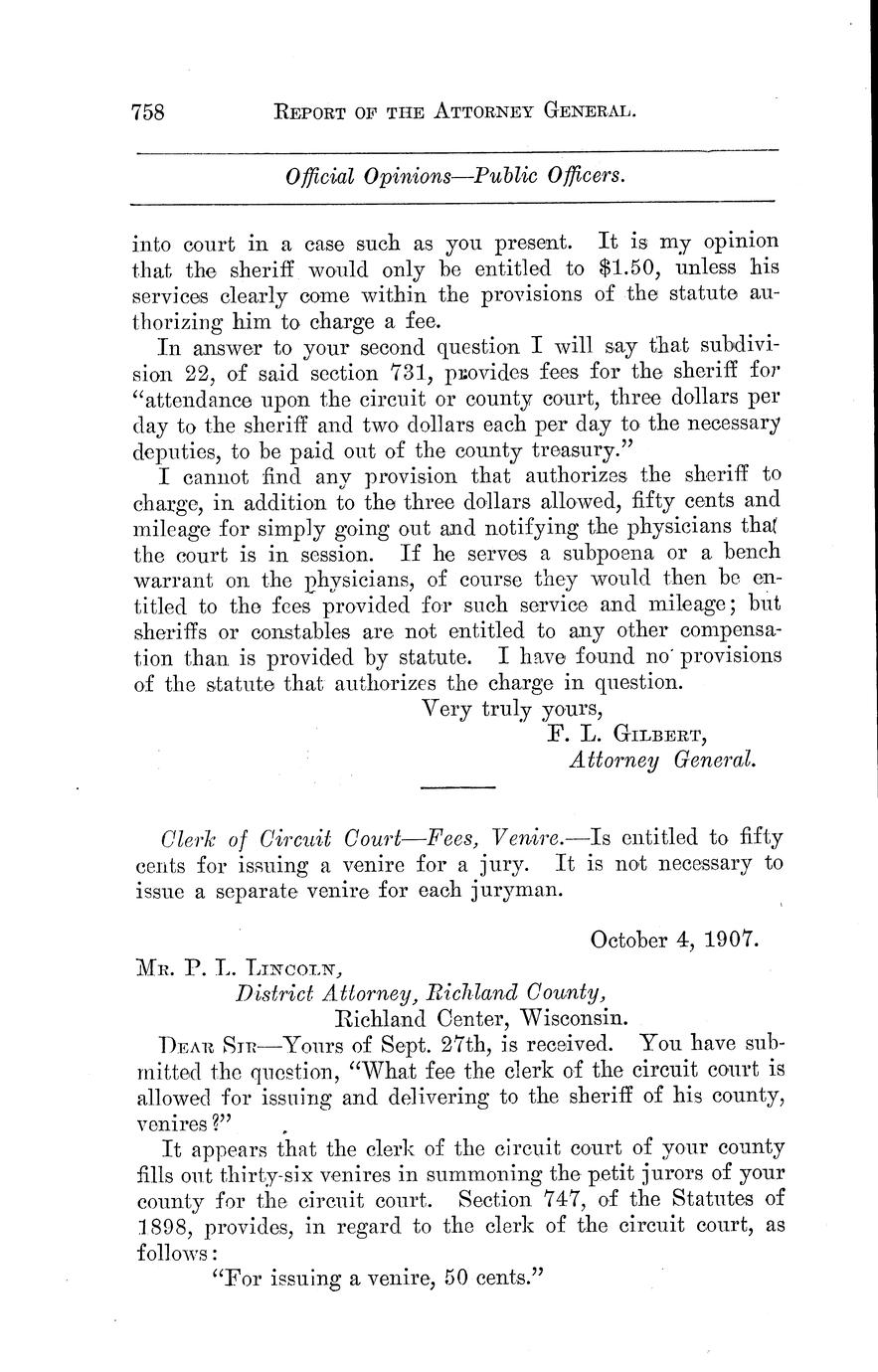 758 REPORT OF THE ATTORNEY GENERAL.

Official Opinions—Public Officers.

into court in a case such as you present. It is my opinion that the sheriff would only be entitled to $1.50, unless his services clearly come within the provisions of the statute authorizing him to charge a fee.

In answer to your second question I will say that subdivision 22, of said section 731, provides fees for the sheriff for "attendance upon the circuit or county court, three dollars per day to the sheriff and two dollars each per day to the necessary deputies, to be paid out of the county treasury."

I cannot find any provision that authorizes the sheriff to charge, in addition to the three dollars allowed, fifty cents and mileage for simply going out and notifying the physicians that the court is in session. If he serves a subpoena or a bench warrant on the physicians, of course they would then be entitled to the fees provided for such service and mileage; but sheriffs or constables are not entitled to any other compensation than is provided by statute. I have found no provisions of the statute that authorizes the charge in question.

Very truly yours,
F. L. GILBERT,
Attorney General.

Clerk of Circuit Court—Fees, Venire.—Is entitled to fifty cents for issuing a venire for a jury. It is not necessary to issue a separate venire for each juryman.

October 4, 1907.

MR. P. L. LINCOLN,
District Attorney, Richland County,
Richland Center, Wisconsin.

DEAR SIR—Yours of Sept. 27th, is received. You have submitted the question, "What fee the clerk of the circuit court is allowed for issuing and delivering to the sheriff of his county, venires?"

It appears that the clerk of the circuit court of your county fills out thirty-six venires in summoning the petit jurors of your county for the circuit court. Section 747, of the Statutes of 1898, provides, in regard to the clerk of the circuit court, as follows:

"For issuing a venire, 50 cents."